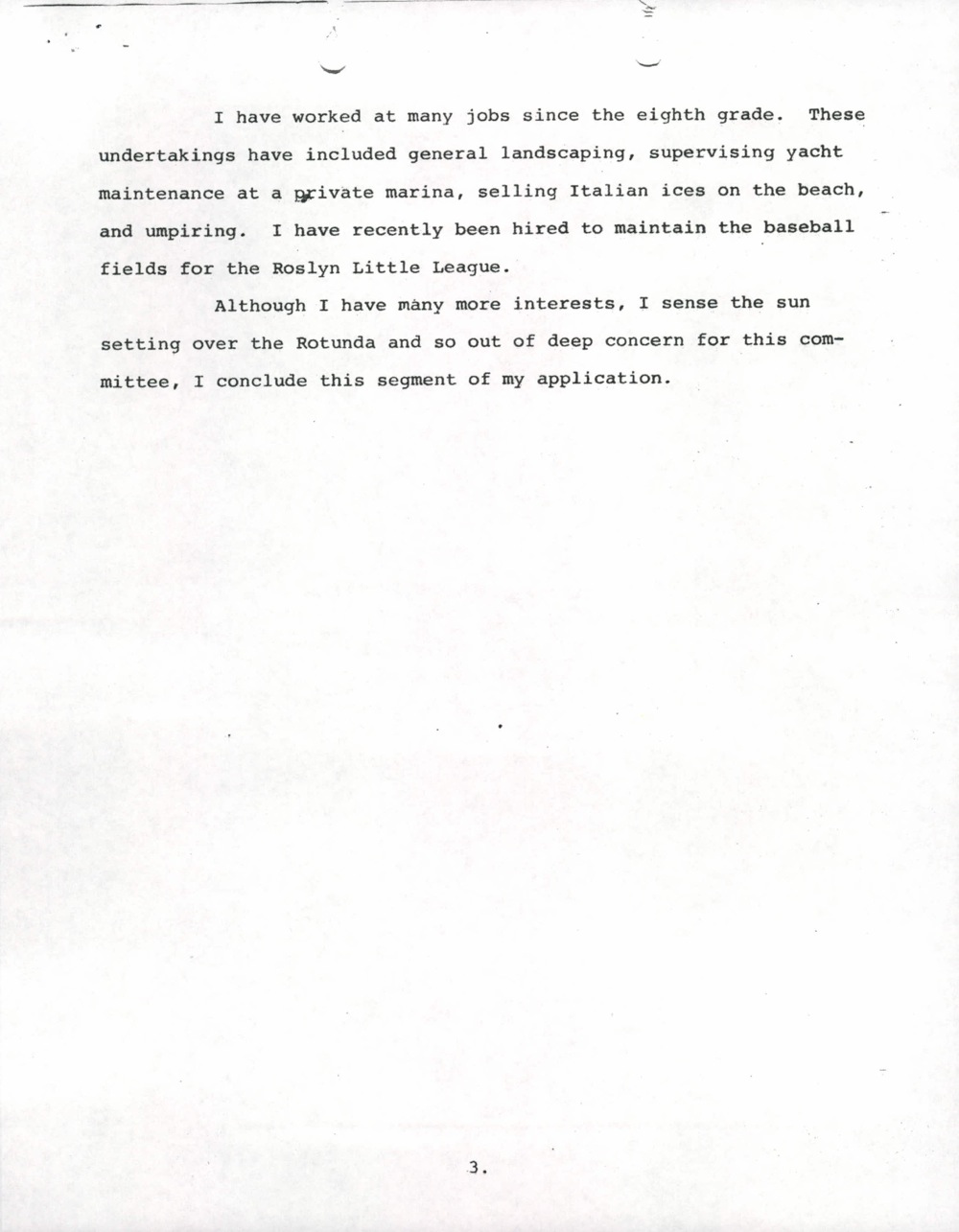 I have worked at many jobs since the eighth grade. These undertakings have included general landscaping, supervising yacht maintenance at a private marina, selling Italian ices on the beach, and umpiring. I have recently been hired to maintain the baseball fields for the Roslyn Little League.

Although I have many more interests, I sense the sun setting over the Rotunda and so out of deep concern for this committee, I conclude this segment of my application.

3.